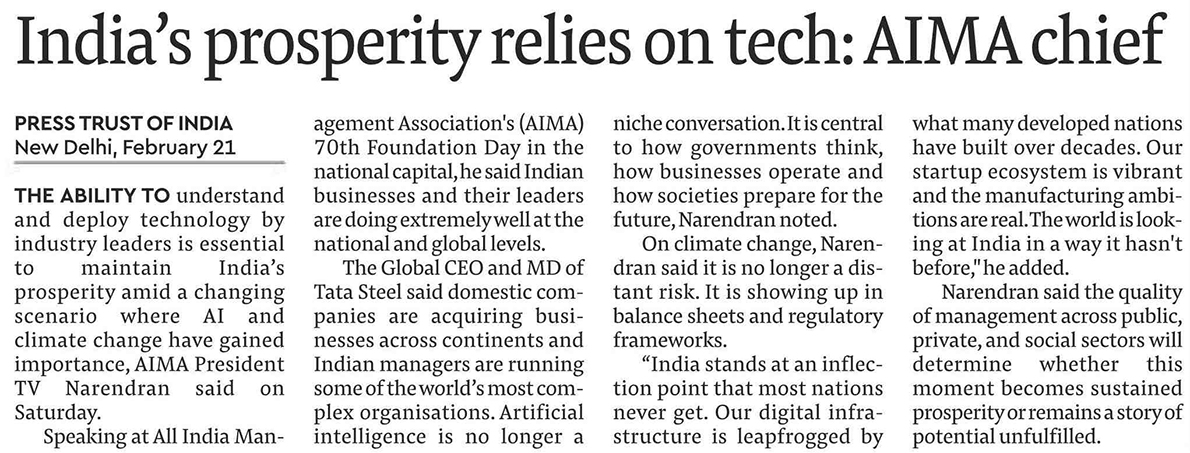 India's prosperity relies on tech: AIMA chief

PRESS TRUST OF INDIA
New Delhi, February 21

THE ABILITY TO understand and deploy technology by industry leaders is essential to maintain India's prosperity amid a changing scenario where AI and climate change have gained importance, AIMA President TV Narendran said on Saturday.

Speaking at All India Management Association's (AIMA) 70th Foundation Day in the national capital, he said Indian businesses and their leaders are doing extremely well at the national and global levels.

The Global CEO and MD of Tata Steel said domestic companies are acquiring businesses across continents and Indian managers are running some of the world's most complex organisations. Artificial intelligence is no longer a niche conversation. It is central to how governments think, how businesses operate and how societies prepare for the future, Narendran noted.

On climate change, Narendran said it is no longer a distant risk. It is showing up in balance sheets and regulatory frameworks.

"India stands at an inflection point that most nations never get. Our digital infrastructure is leapfrogged by what many developed nations have built over decades. Our startup ecosystem is vibrant and the manufacturing ambitions are real. The world is looking at India in a way it hasn't before," he added.

Narendran said the quality of management across public, private, and social sectors will determine whether this moment becomes sustained prosperity or remains a story of potential unfulfilled.